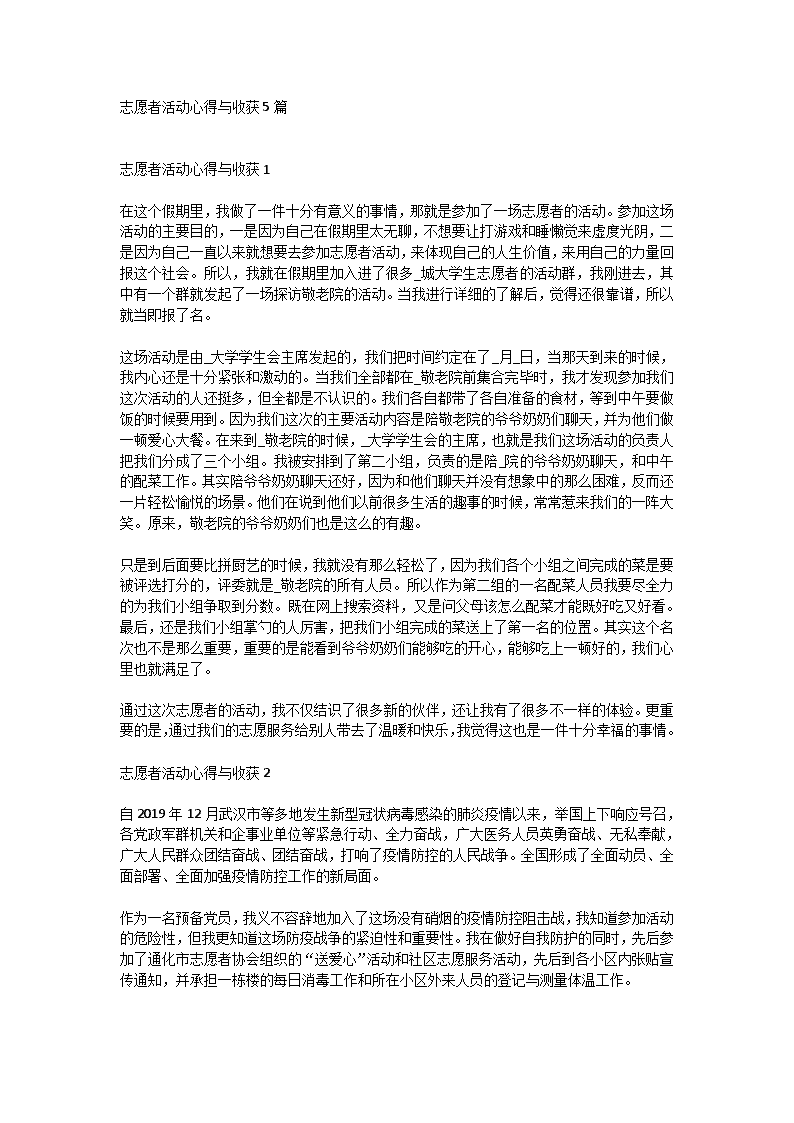 志愿者活动心得与收获 5 篇

志愿者活动心得与收获 1

在这个假期里，我做了一件十分有意义的事情，那就是参加了一场志愿者的活动。参加这场活动的主要目的，一是因为自己在假期里太无聊，不想要让打游戏和睡懒觉来虚度光阴，二是因为自己一直以来就想要去参加志愿者活动，来体现自己的人生价值，来用自己的力量回报这个社会。所以，我就在假期里加入进了很多_城大学生志愿者的活动群，我刚进去，其中有一个群就发起了一场探访敬老院的活动。当我进行详细的了解后，觉得还很靠谱，所以就当即报了名。

这场活动是由_大学学生会主席发起的，我们把时间约定在了_月_日，当那天到来的时候，我内心还是十分紧张和激动的。当我们全部都在_敬老院前集合完毕时，我才发现参加我们这次活动的人还挺多，但全都是不认识的。我们各自都带了各自准备的食材，等到中午要做饭的时候要用到。因为我们这次的主要活动内容是陪敬老院的爷爷奶奶们聊天，并为他们做一顿爱心大餐。在来到_敬老院的时候，_大学学生会的主席，也就是我们这场活动的负责人把我们分成了三个小组。我被安排到了第二小组，负责的是陪_院的爷爷奶奶聊天，和中午的配菜工作。其实陪爷爷奶奶聊天还好，因为和他们聊天并没有想象中的那么困难，反而还一片轻松愉悦的场景。他们在说到他们以前很多生活的趣事的时候，常常惹来我们的一阵大笑。原来，敬老院的爷爷奶奶们也是这么的有趣。

只是到后面要比拼厨艺的时候，我就没有那么轻松了，因为我们各个小组之间完成的菜是要被评选打分的，评委就是_敬老院的所有人员。所以作为第二组的一名配菜人员我要尽全力的为我们小组争取到分数。既在网上搜索资料，又是问父母该怎么配菜才能既好吃又好看。最后，还是我们小组掌勺的人厉害，把我们小组完成的菜送上了第一名的位置。其实这个名次也不是那么重要，重要的是能看到爷爷奶奶们能够吃的开心，能够吃上一顿好的，我们心里也就满足了。

通过这次志愿者的活动，我不仅结识了很多新的伙伴，还让我有了很多不一样的体验。更重要的是，通过我们的志愿服务给别人带去了温暖和快乐，我觉得这也是一件十分幸福的事情。

志愿者活动心得与收获 2

自 2019 年 12 月武汉市等多地发生新型冠状病毒感染的肺炎疫情以来，举国上下响应号召，各党政军群机关和企事业单位等紧急行动、全力奋战，广大医务人员英勇奋战、无私奉献，广大人民群众团结奋战、团结奋战，打响了疫情防控的人民战争。全国形成了全面动员、全面部署、全面加强疫情防控工作的新局面。

作为一名预备党员，我义不容辞地加入了这场没有硝烟的疫情防控阻击战，我知道参加活动的危险性，但我更知道这场防疫战争的紧迫性和重要性。我在做好自我防护的同时，先后参加了通化市志愿者协会组织的“送爱心”活动和社区志愿服务活动，先后到各小区内张贴宣传通知，并承担一栋楼的每日消毒工作和所在小区外来人员的登记与测量体温工作。